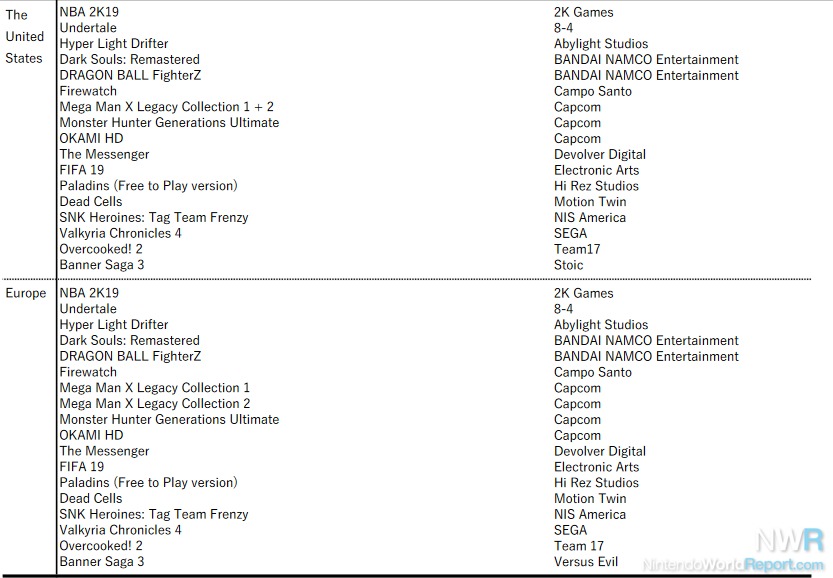 | | | |
|---|---|---|
| The United States | NBA 2K19 | 2K Games |
| | Undertale | 8-4 |
| | Hyper Light Drifter | Abylight Studios |
| | Dark Souls: Remastered | BANDAI NAMCO Entertainment |
| | DRAGON BALL FighterZ | BANDAI NAMCO Entertainment |
| | Firewatch | Campo Santo |
| | Mega Man X Legacy Collection 1 + 2 | Capcom |
| | Monster Hunter Generations Ultimate | Capcom |
| | OKAMI HD | Capcom |
| | The Messenger | Devolver Digital |
| | FIFA 19 | Electronic Arts |
| | Paladins (Free to Play version) | Hi Rez Studios |
| | Dead Cells | Motion Twin |
| | SNK Heroines: Tag Team Frenzy | NIS America |
| | Valkyria Chronicles 4 | SEGA |
| | Overcooked! 2 | Team17 |
| | Banner Saga 3 | Stoic |
| Europe | NBA 2K19 | 2K Games |
| | Undertale | 8-4 |
| | Hyper Light Drifter | Abylight Studios |
| | Dark Souls: Remastered | BANDAI NAMCO Entertainment |
| | DRAGON BALL FighterZ | BANDAI NAMCO Entertainment |
| | Firewatch | Campo Santo |
| | Mega Man X Legacy Collection 1 | Capcom |
| | Mega Man X Legacy Collection 2 | Capcom |
| | Monster Hunter Generations Ultimate | Capcom |
| | OKAMI HD | Capcom |
| | The Messenger | Devolver Digital |
| | FIFA 19 | Electronic Arts |
| | Paladins (Free to Play version) | Hi Rez Studios |
| | Dead Cells | Motion Twin |
| | SNK Heroines: Tag Team Frenzy | NIS America |
| | Valkyria Chronicles 4 | SEGA |
| | Overcooked! 2 | Team 17 |
| | Banner Saga 3 | Versus Evil |

NWR
NintendoWorldReport.com